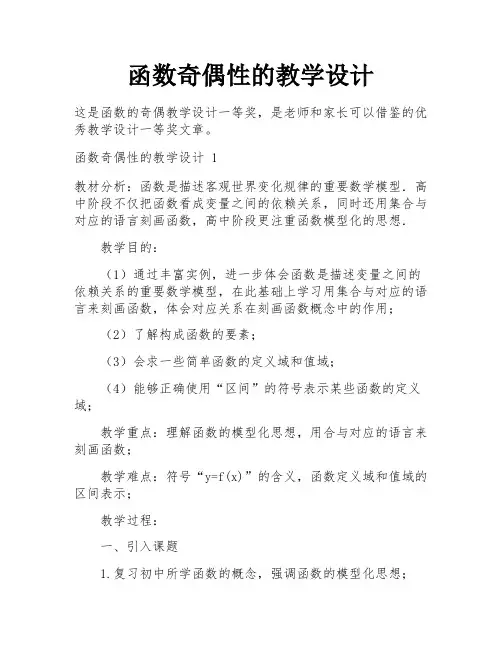 函数奇偶性的教学设计

这是函数的奇偶教学设计一等奖，是老师和家长可以借鉴的优秀教学设计一等奖文章。

函数奇偶性的教学设计 1

教材分析：函数是描述客观世界变化规律的重要数学模型．高中阶段不仅把函数看成变量之间的依赖关系，同时还用集合与对应的语言刻画函数，高中阶段更注重函数模型化的思想．

教学目的：

（1）通过丰富实例，进一步体会函数是描述变量之间的依赖关系的重要数学模型，在此基础上学习用集合与对应的语言来刻画函数，体会对应关系在刻画函数概念中的作用；

（2）了解构成函数的要素；

（3）会求一些简单函数的定义域和值域；

（4）能够正确使用“区间”的符号表示某些函数的定义域；

教学重点：理解函数的模型化思想，用合与对应的语言来刻画函数；

教学难点：符号“y=f(x)”的含义，函数定义域和值域的区间表示；

教学过程：

一、引入课题

1.复习初中所学函数的概念，强调函数的模型化思想；